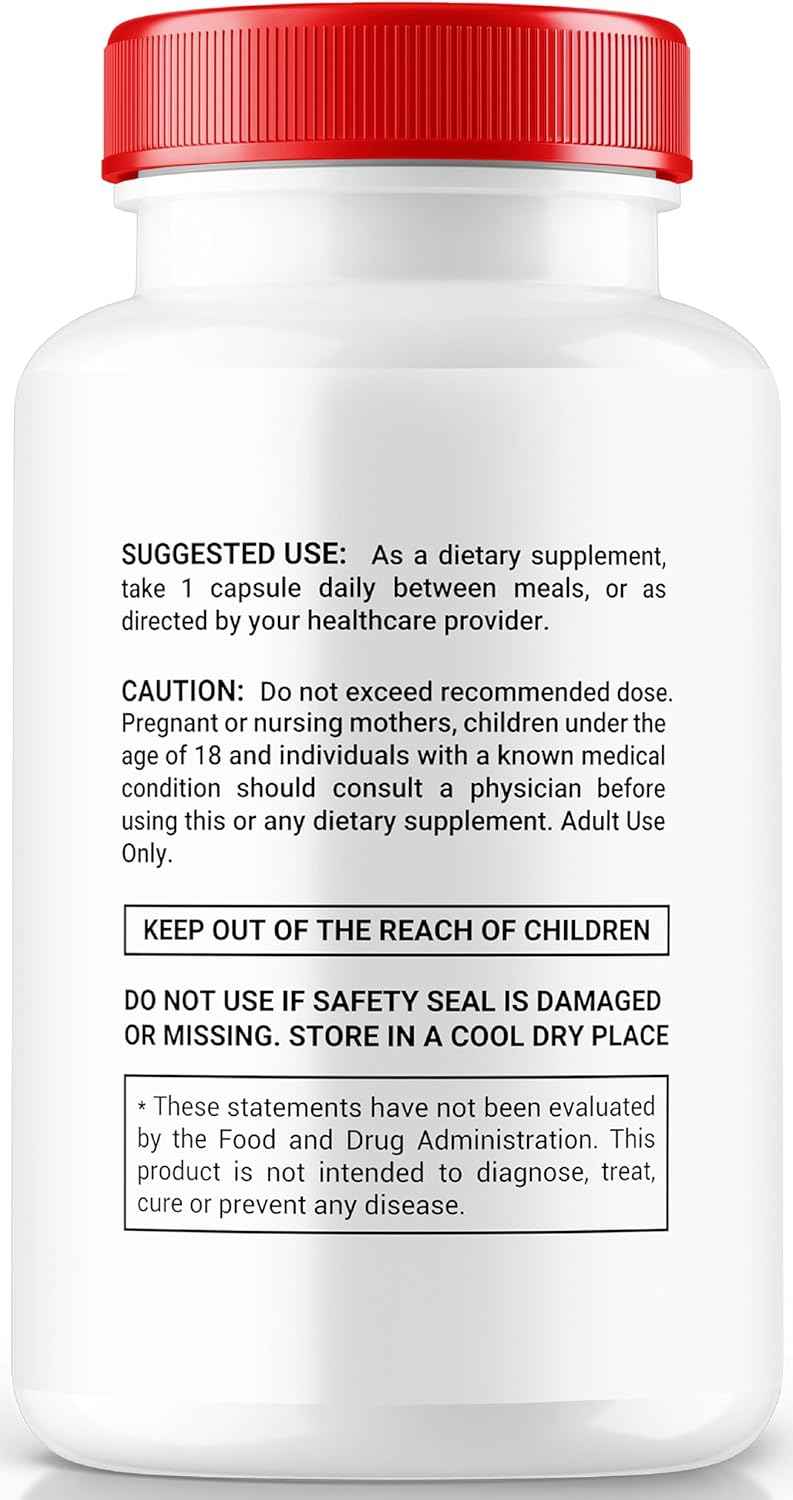 SUGGESTED USE: As a dietary supplement, take 1 capsule daily between meals, or as directed by your healthcare provider.

CAUTION: Do not exceed recommended dose. Pregnant or nursing mothers, children under the age of 18 and individuals with a known medical condition should consult a physician before using this or any dietary supplement. Adult Use Only.

KEEP OUT OF THE REACH OF CHILDREN

DO NOT USE IF SAFETY SEAL IS DAMAGED OR MISSING. STORE IN A COOL DRY PLACE

* These statements have not been evaluated by the Food and Drug Administration. This product is not intended to diagnose, treat, cure or prevent any disease.